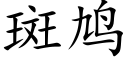 斑鸠